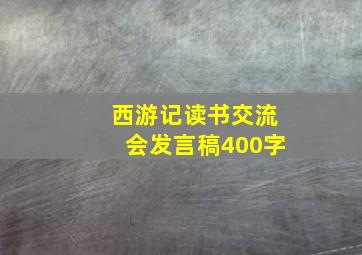 西游记读书交流会发言稿400字